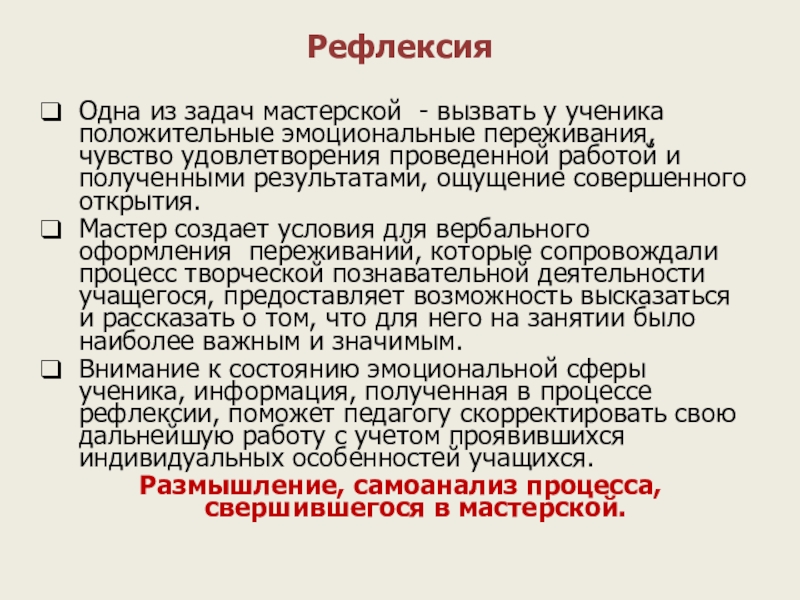 Рефлексия

❑ Одна из задач мастерской - вызвать у ученика положительные эмоциональные переживания, чувство удовлетворения проведенной работой и полученными результатами, ощущение совершенного открытия.

❑ Мастер создает условия для вербального оформления переживаний, которые сопровождали процесс творческой познавательной деятельности учащегося, предоставляет возможность высказаться и рассказать о том, что для него на занятии было наиболее важным и значимым.

❑ Внимание к состоянию эмоциональной сферы ученика, информация, полученная в процессе рефлексии, поможет педагогу скорректировать свою дальнейшую работу с учетом проявившихся индивидуальных особенностей учащихся.

Размышление, самоанализ процесса, свершившегося в мастерской.